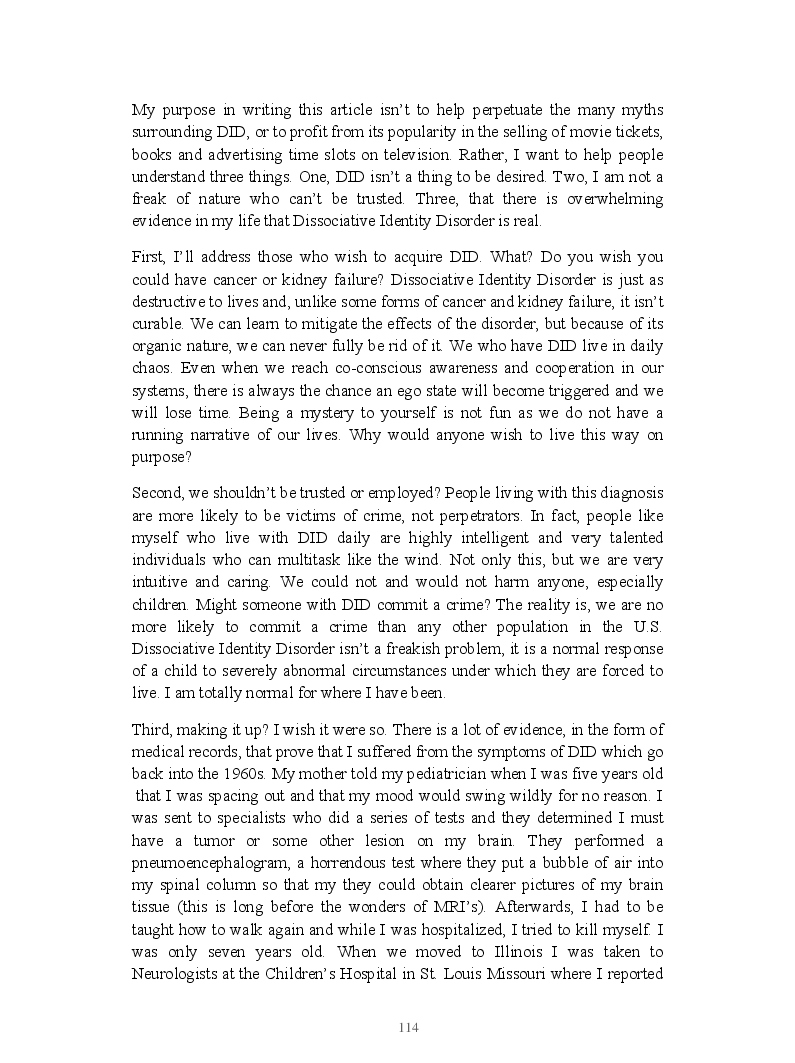 My purpose in writing this article isn't to help perpetuate the many myths surrounding DID, or to profit from its popularity in the selling of movie tickets, books and advertising time slots on television. Rather, I want to help people understand three things. One, DID isn't a thing to be desired. Two, I am not a freak of nature who can't be trusted. Three, that there is overwhelming evidence in my life that Dissociative Identity Disorder is real.

First, I'll address those who wish to acquire DID. What? Do you wish you could have cancer or kidney failure? Dissociative Identity Disorder is just as destructive to lives and, unlike some forms of cancer and kidney failure, it isn't curable. We can learn to mitigate the effects of the disorder, but because of its organic nature, we can never fully be rid of it. We who have DID live in daily chaos. Even when we reach co-conscious awareness and cooperation in our systems, there is always the chance an ego state will become triggered and we will lose time. Being a mystery to yourself is not fun as we do not have a running narrative of our lives. Why would anyone wish to live this way on purpose?

Second, we shouldn't be trusted or employed? People living with this diagnosis are more likely to be victims of crime, not perpetrators. In fact, people like myself who live with DID daily are highly intelligent and very talented individuals who can multitask like the wind. Not only this, but we are very intuitive and caring. We could not and would not harm anyone, especially children. Might someone with DID commit a crime? The reality is, we are no more likely to commit a crime than any other population in the U.S. Dissociative Identity Disorder isn't a freakish problem, it is a normal response of a child to severely abnormal circumstances under which they are forced to live. I am totally normal for where I have been.

Third, making it up? I wish it were so. There is a lot of evidence, in the form of medical records, that prove that I suffered from the symptoms of DID which go back into the 1960s. My mother told my pediatrician when I was five years old that I was spacing out and that my mood would swing wildly for no reason. I was sent to specialists who did a series of tests and they determined I must have a tumor or some other lesion on my brain. They performed a pneumoencephalogram, a horrendous test where they put a bubble of air into my spinal column so that my they could obtain clearer pictures of my brain tissue (this is long before the wonders of MRI's). Afterwards, I had to be taught how to walk again and while I was hospitalized, I tried to kill myself. I was only seven years old. When we moved to Illinois I was taken to Neurologists at the Children's Hospital in St. Louis Missouri where I reported

114